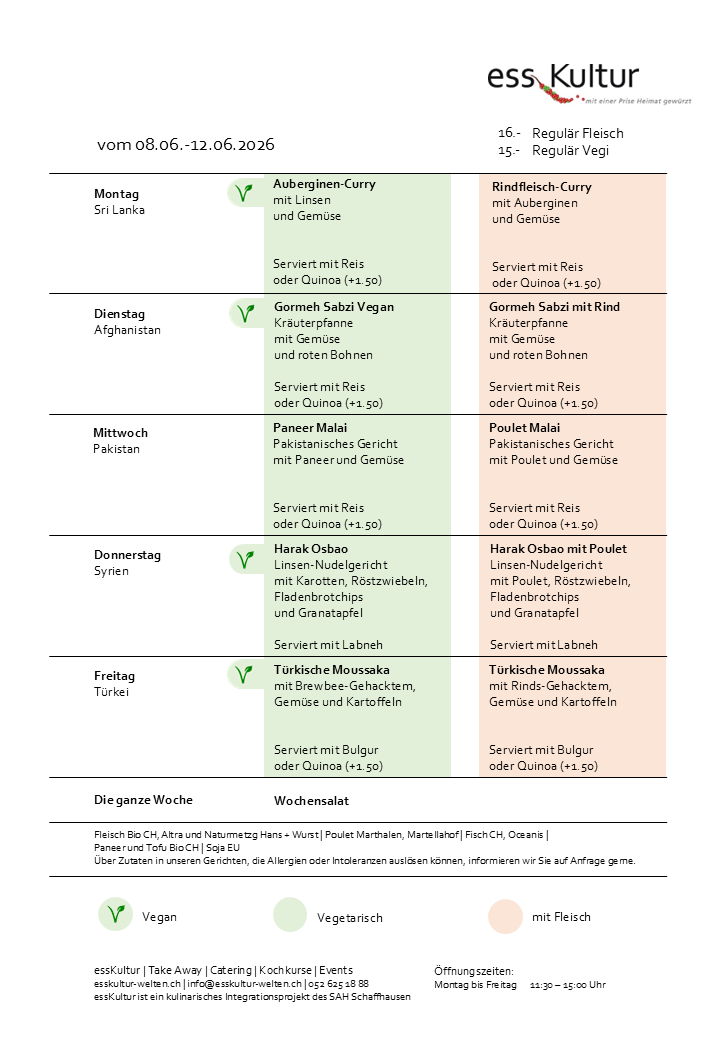 ess Kultur
mit einer Prise Heimat gewürzt

vom 08.06.-12.06.2026

16.- Regulär Fleisch
15.- Regulär Vegi

Montag
Sri Lanka

Auberginen-Curry
mit Linsen
und Gemüse

Serviert mit Reis
oder Quinoa (+1.50)

Rindfleisch-Curry
mit Auberginen
und Gemüse

Serviert mit Reis
oder Quinoa (+1.50)

Dienstag
Afghanistan

Gormeh Sabzi Vegan
Kräuterpfanne
mit Gemüse
und roten Bohnen

Serviert mit Reis
oder Quinoa (+1.50)

Gormeh Sabzi mit Rind
Kräuterpfanne
mit Gemüse
und roten Bohnen

Serviert mit Reis
oder Quinoa (+1.50)

Mittwoch
Pakistan

Paneer Malai
Pakistanisches Gericht
mit Paneer und Gemüse

Serviert mit Reis
oder Quinoa (+1.50)

Poulet Malai
Pakistanisches Gericht
mit Poulet und Gemüse

Serviert mit Reis
oder Quinoa (+1.50)

Donnerstag
Syrien

Harak Osbao
Linsen-Nudelgericht
mit Karotten, Röstzwiebeln,
Fladenbrotchips
und Granatapfel

Serviert mit Labneh

Harak Osbao mit Poulet
Linsen-Nudelgericht
mit Poulet, Röstzwiebeln,
Fladenbrotchips
und Granatapfel

Serviert mit Labneh

Freitag
Türkei

Türkische Moussaka
mit Brewbee-Gehacktem,
Gemüse und Kartoffeln

Serviert mit Bulgur
oder Quinoa (+1.50)

Türkische Moussaka
mit Rinds-Gehacktem,
Gemüse und Kartoffeln

Serviert mit Bulgur
oder Quinoa (+1.50)

Die ganze Woche

Wochensalat

Fleisch Bio CH, Altra und Naturmetzg Hans + Wurst | Poulet Marthalen, Martellahof | Fisch CH, Oceanis | Paneer und Tofu Bio CH | Soja EU
Über Zutaten in unseren Gerichten, die Allergien oder Intoleranzen auslösen können, informieren wir Sie auf Anfrage gerne.

Vegan

Vegetarisch

mit Fleisch

essKultur | Take Away | Catering | Kochkurse | Events
esskultur-welten.ch | info@esskultur-welten.ch | 052 625 18 88
essKultur ist ein kulinarisches Integrationsprojekt des SAH Schaffhausen

Öffnungszeiten:
Montag bis Freitag 11:30 – 15:00 Uhr